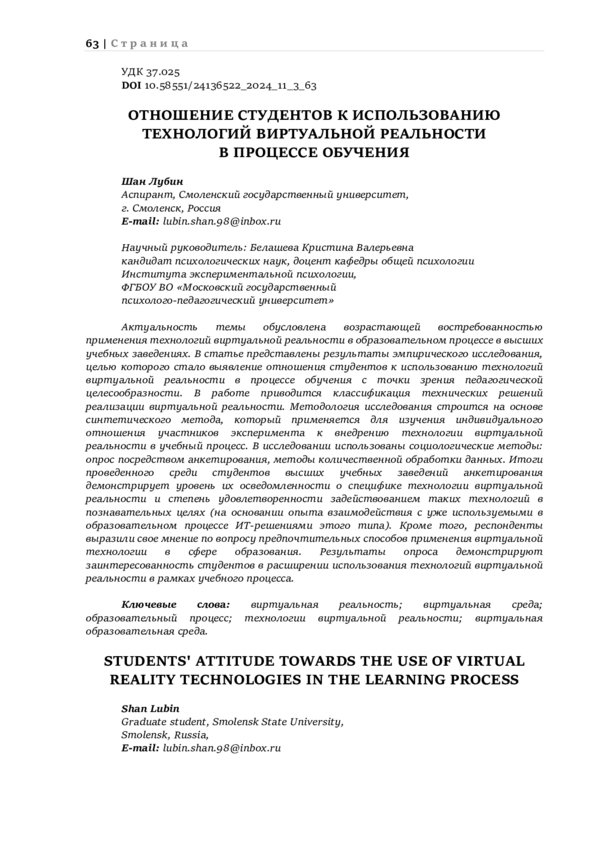 63 | Страница

УДК 37.025
DOI 10.58551/24136522_2024_11_3_63

ОТНОШЕНИЕ СТУДЕНТОВ К ИСПОЛЬЗОВАНИЮ ТЕХНОЛОГИЙ ВИРТУАЛЬНОЙ РЕАЛЬНОСТИ В ПРОЦЕССЕ ОБУЧЕНИЯ

Шан Лубин
Аспирант, Смоленский государственный университет, г. Смоленск, Россия
E-mail: lubin.shan.98@inbox.ru

Научный руководитель: Белашева Кристина Валерьевна
кандидат психологических наук, доцент кафедры общей психологии Института экспериментальной психологии,
ФГБОУ ВО «Московский государственный психолого-педагогический университет»

Актуальность темы обусловлена возрастающей востребованностью применения технологий виртуальной реальности в образовательном процессе в высших учебных заведениях. В статье представлены результаты эмпирического исследования, целью которого стало выявление отношения студентов к использованию технологий виртуальной реальности в процессе обучения с точки зрения педагогической целесообразности. В работе приводится классификация технических решений реализации виртуальной реальности. Методология исследования строится на основе синтетического метода, который применяется для изучения индивидуального отношения участников эксперимента к внедрению технологии виртуальной реальности в учебный процесс. В исследовании использованы социологические методы: опрос посредством анкетирования, методы количественной обработки данных. Итоги проведенного среди студентов высших учебных заведений анкетирования демонстрирует уровень их осведомленности о специфике технологии виртуальной реальности и степень удовлетворенности задействованием таких технологий в познавательных целях (на основании опыта взаимодействия с уже используемыми в образовательном процессе ИТ-решениями этого типа). Кроме того, респонденты выразили свое мнение по вопросу предпочтительных способов применения виртуальной технологии в сфере образования. Результаты опроса демонстрируют заинтересованность студентов в расширении использования технологий виртуальной реальности в рамках учебного процесса.

Ключевые слова: виртуальная реальность; виртуальная среда; образовательный процесс; технологии виртуальной реальности; виртуальная образовательная среда.

STUDENTS' ATTITUDE TOWARDS THE USE OF VIRTUAL REALITY TECHNOLOGIES IN THE LEARNING PROCESS

Shan Lubin
Graduate student, Smolensk State University, Smolensk, Russia,
E-mail: lubin.shan.98@inbox.ru